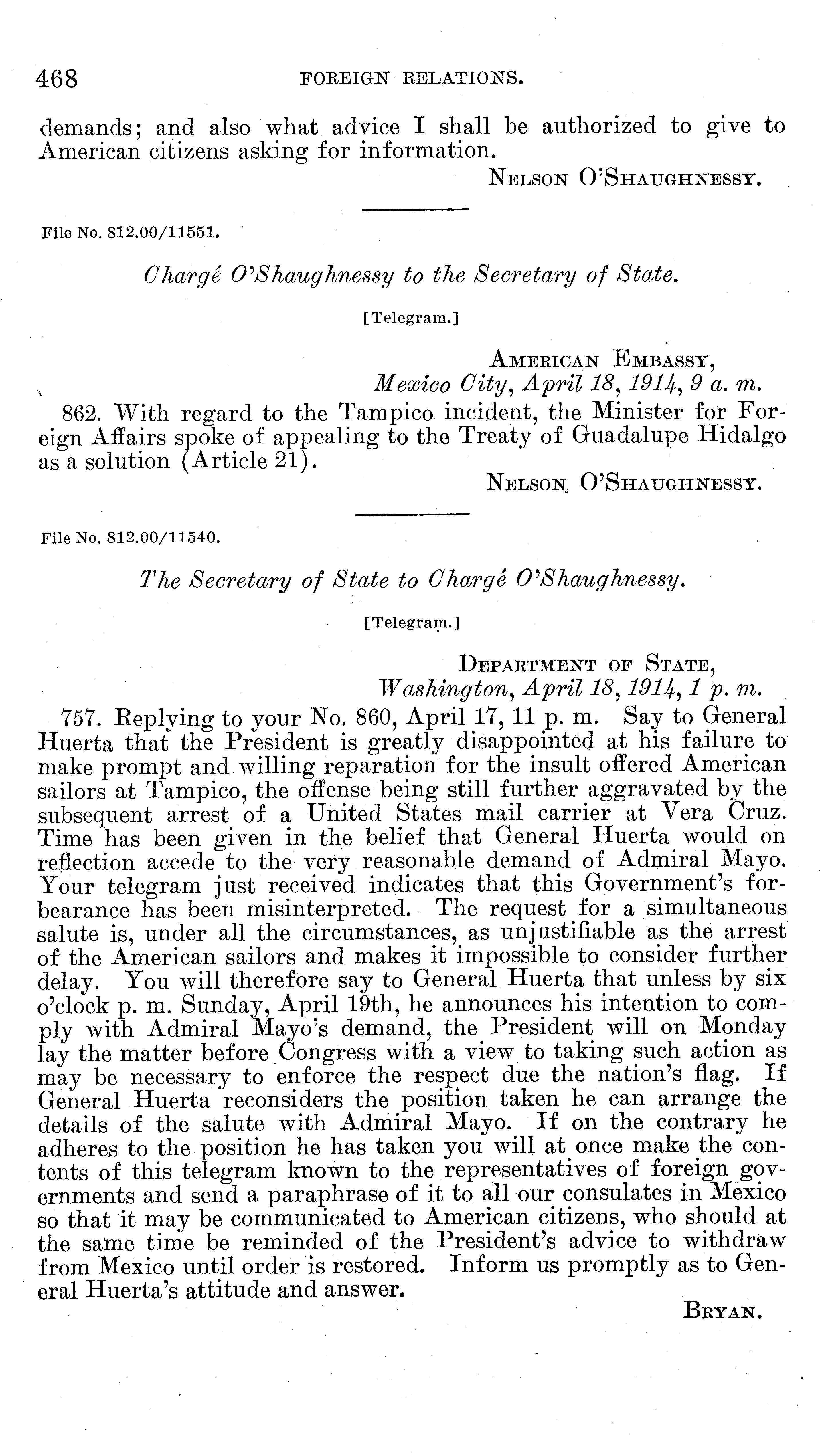 468 FOREIGN RELATIONS.

demands; and also what advice I shall be authorized to give to American citizens asking for information.

NELSON O'SHAUGHNESSY.

File No. 812.00/11551.

Chargé O'Shaughnessy to the Secretary of State.

[Telegram.]

AMERICAN EMBASSY,
Mexico City, April 18, 1914, 9 a. m.

862. With regard to the Tampico incident, the Minister for Foreign Affairs spoke of appealing to the Treaty of Guadalupe Hidalgo as a solution (Article 21).

NELSON O'SHAUGHNESSY.

File No. 812.00/11540.

The Secretary of State to Chargé O'Shaughnessy.

[Telegram.]

DEPARTMENT OF STATE,
Washington, April 18, 1914, 1 p. m.

757. Replying to your No. 860, April 17, 11 p. m. Say to General Huerta that the President is greatly disappointed at his failure to make prompt and willing reparation for the insult offered American sailors at Tampico, the offense being still further aggravated by the subsequent arrest of a United States mail carrier at Vera Cruz. Time has been given in the belief that General Huerta would on reflection accede to the very reasonable demand of Admiral Mayo. Your telegram just received indicates that this Government's forbearance has been misinterpreted. The request for a simultaneous salute is, under all the circumstances, as unjustifiable as the arrest of the American sailors and makes it impossible to consider further delay. You will therefore say to General Huerta that unless by six o'clock p. m. Sunday, April 19th, he announces his intention to comply with Admiral Mayo's demand, the President will on Monday lay the matter before Congress with a view to taking such action as may be necessary to enforce the respect due the nation's flag. If General Huerta reconsiders the position taken he can arrange the details of the salute with Admiral Mayo. If on the contrary he adheres to the position he has taken you will at once make the contents of this telegram known to the representatives of foreign governments and send a paraphrase of it to all our consulates in Mexico so that it may be communicated to American citizens, who should at the same time be reminded of the President's advice to withdraw from Mexico until order is restored. Inform us promptly as to General Huerta's attitude and answer.

BRYAN.